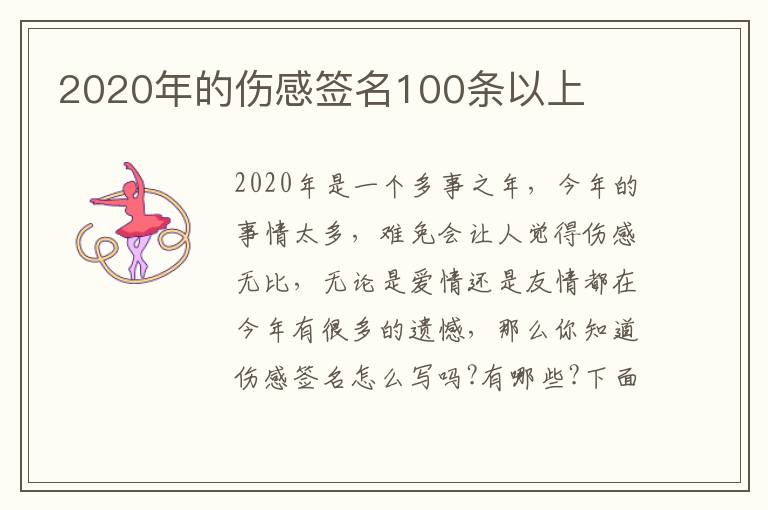 2020年的伤感签名100条以上

2020年是一个多事之年，今年的事情太多，难免会让人觉得伤感无比，无论是爱情还是友情都在今年有很多的遗憾，那么你知道伤感签名怎么写吗?有哪些?下面